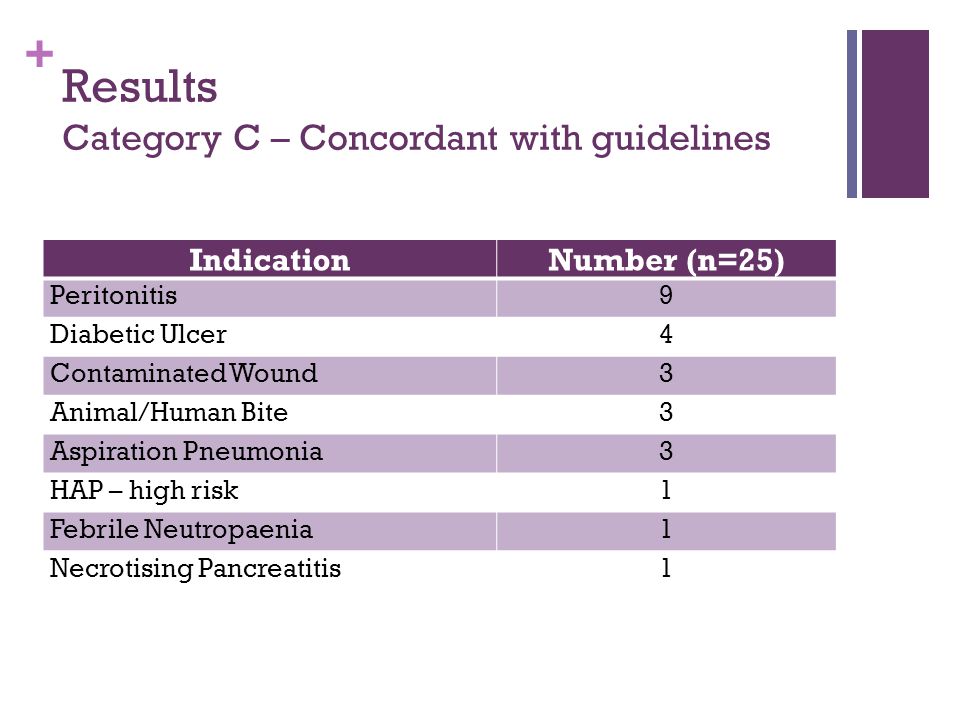 +
Results
Category C – Concordant with guidelines

| Indication | Number (n=25) |
|---|---|
| Peritonitis | 9 |
| Diabetic Ulcer | 4 |
| Contaminated Wound | 3 |
| Animal/Human Bite | 3 |
| Aspiration Pneumonia | 3 |
| HAP – high risk | 1 |
| Febrile Neutropaenia | 1 |
| Necrotising Pancreatitis | 1 |